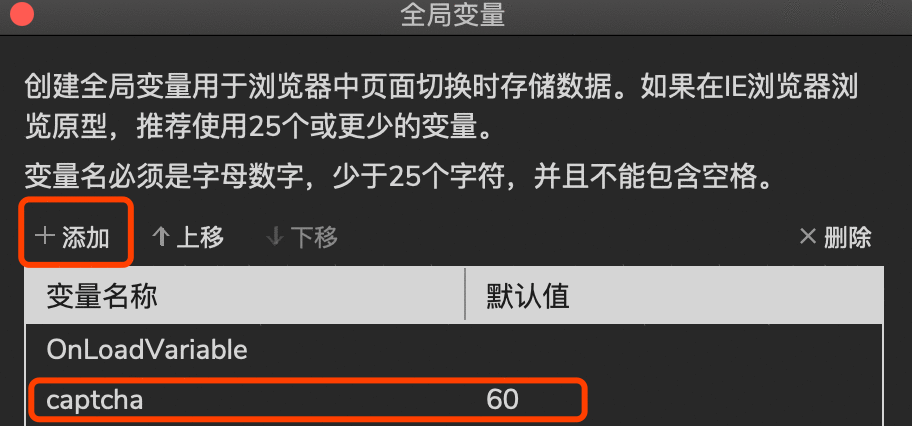 全局变量

创建全局变量用于浏览器中页面切换时存储数据。如果在IE浏览器浏览原型，推荐使用25个或更少的变量。

变量名必须是字母数字，少于25个字符，并且不能包含空格。

+ 添加 ↑ 上移 ↓ 下移 × 删除

| 变量名称 | 默认值 |
|---|---|
| OnLoadVariable | |
| captcha | 60 |